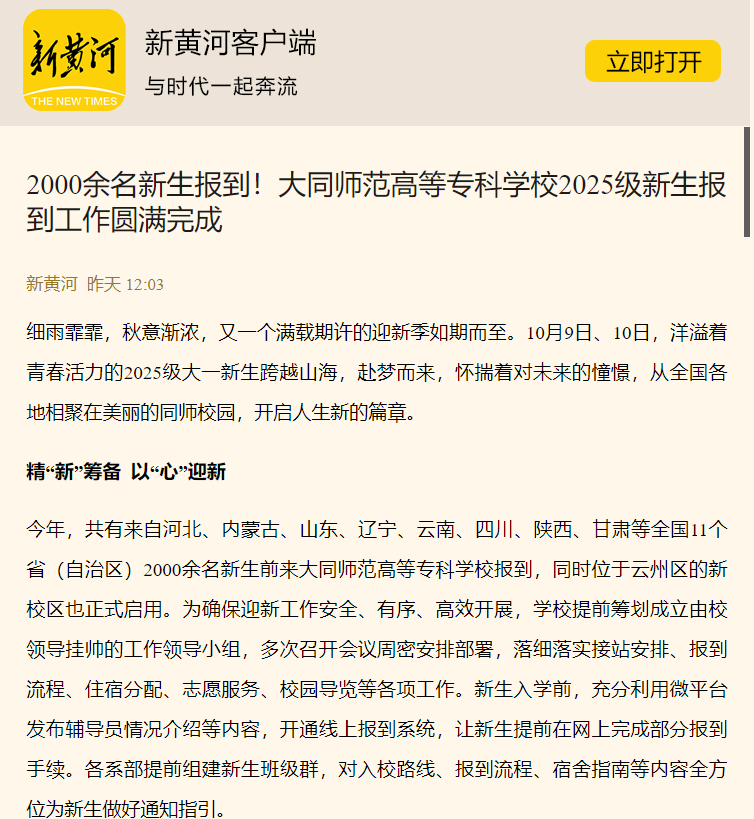 新黄河
THE NEW TIMES
新黄河客户端
与时代一起奔流
立即打开

2000余名新生报到！大同师范高等专科学校2025级新生报到工作圆满完成

新黄河 昨天 12:03

细雨霏霏，秋意渐浓，又一个满载期许的迎新季如期而至。10月9日、10日，洋溢着青春活力的2025级大一新生跨越山海，赴梦而来，怀揣着对未来的憧憬，从全国各地相聚在美丽的同师校园，开启人生新的篇章。

精“新”筹备 以“心”迎新

今年，共有来自河北、内蒙古、山东、辽宁、云南、四川、陕西、甘肃等全国11个省（自治区）2000余名新生前来大同师范高等专科学校报到，同时位于云州区的新校区也正式启用。为确保迎新工作安全、有序、高效开展，学校提前筹划成立由校领导挂帅的工作领导小组，多次召开会议周密安排部署，落细落实接站安排、报到流程、住宿分配、志愿服务、校园导览等各项工作。新生入学前，充分利用微平台发布辅导员情况介绍等内容，开通线上报到系统，让新生提前在网上完成部分报到手续。各系部提前组建新生班级群，对入校路线、报到流程、宿舍指南等内容全方位为新生做好通知指引。